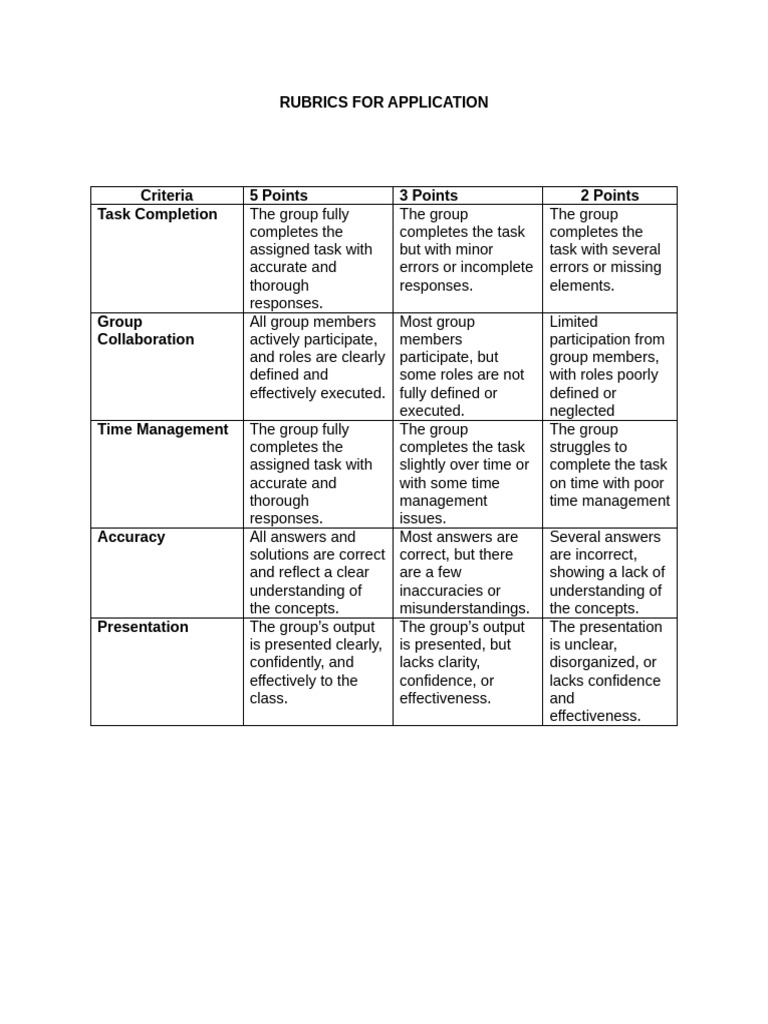 RUBRICS FOR APPLICATION

| Criteria | 5 Points | 3 Points | 2 Points |
|---|---|---|---|
| Task Completion | The group fully completes the assigned task with accurate and thorough responses. | The group completes the task but with minor errors or incomplete responses. | The group completes the task with several errors or missing elements. |
| Group Collaboration | All group members actively participate, and roles are clearly defined and effectively executed. | Most group members participate, but some roles are not fully defined or executed. | Limited participation from group members, with roles poorly defined or neglected |
| Time Management | The group fully completes the assigned task with accurate and thorough responses. | The group completes the task slightly over time or with some time management issues. | The group struggles to complete the task on time with poor time management |
| Accuracy | All answers and solutions are correct and reflect a clear understanding of the concepts. | Most answers are correct, but there are a few inaccuracies or misunderstandings. | Several answers are incorrect, showing a lack of understanding of the concepts. |
| Presentation | The group's output is presented clearly, confidently, and effectively to the class. | The group's output is presented, but lacks clarity, confidence, or effectiveness. | The presentation is unclear, disorganized, or lacks confidence and effectiveness. |